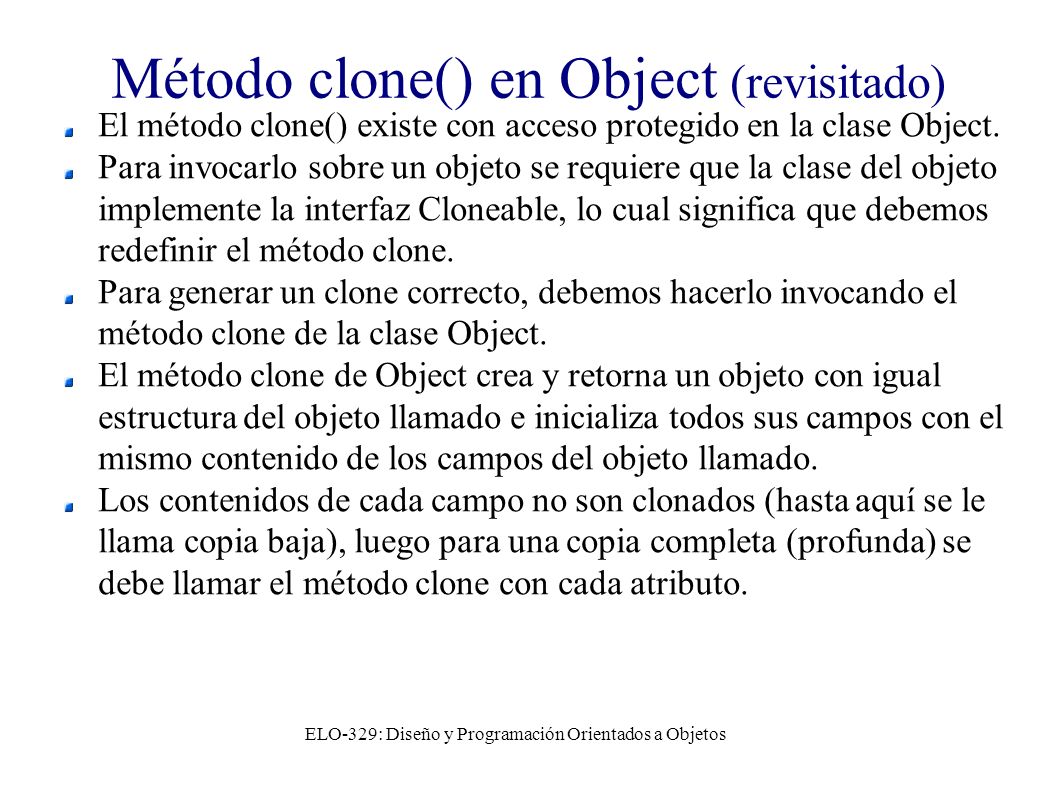 Método clone() en Object (revisitado)

El método clone() existe con acceso protegido en la clase Object.

Para invocarlo sobre un objeto se requiere que la clase del objeto implemente la interfaz Cloneable, lo cual significa que debemos redefinir el método clone.

Para generar un clone correcto, debemos hacerlo invocando el método clone de la clase Object.

El método clone de Object crea y retorna un objeto con igual estructura del objeto llamado e inicializa todos sus campos con el mismo contenido de los campos del objeto llamado.

Los contenidos de cada campo no son clonados (hasta aquí se le llama copia baja), luego para una copia completa (profunda) se debe llamar el método clone con cada atributo.

ELO-329: Diseño y Programación Orientados a Objetos